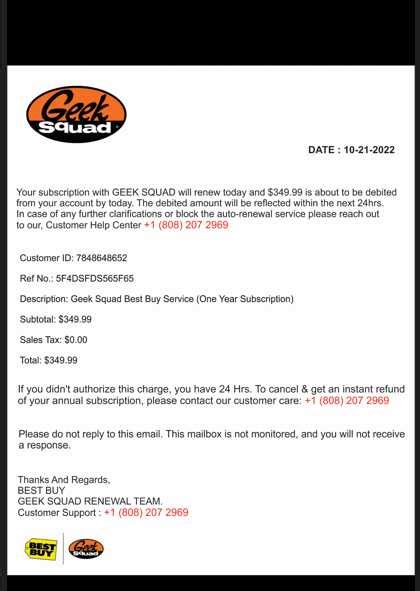 Geek Squad

DATE : 10-21-2022

Your subscription with GEEK SQUAD will renew today and $349.99 is about to be debited from your account by today. The debited amount will be reflected within the next 24hrs. In case of any further clarifications or block the auto-renewal service please reach out to our, Customer Help Center +1 (808) 207 2969

Customer ID: 7848648652

Ref No.: 5F4DSFDS565F65

Description: Geek Squad Best Buy Service (One Year Subscription)

Subtotal: $349.99

Sales Tax: $0.00

Total: $349.99

If you didn't authorize this charge, you have 24 Hrs. To cancel & get an instant refund of your annual subscription, please contact our customer care: +1 (808) 207 2969

Please do not reply to this email. This mailbox is not monitored, and you will not receive a response.

Thanks And Regards,
BEST BUY
GEEK SQUAD RENEWAL TEAM.
Customer Support : +1 (808) 207 2969

BEST BUY Geek Squad